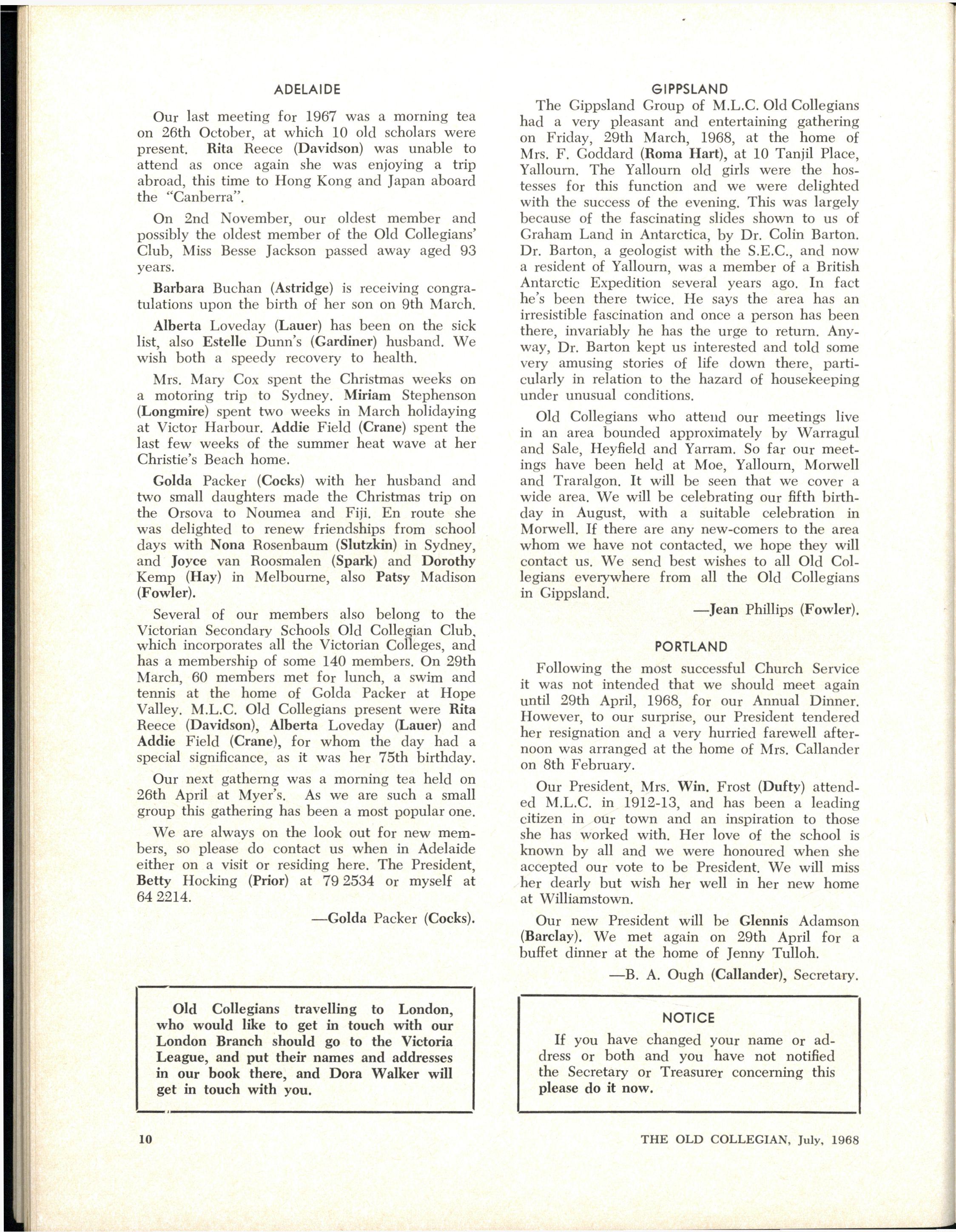 ADELAIDE

Our last meeting for 1967 was a morning tea on 26th October, at which 10 old scholars were present. Rita Reece (Davidson) was unable to attend as once again she was enjoying a trip abroad, this time to Hong Kong and Japan aboard the "Canberra".

On 2nd November, our oldest member and possibly the oldest member of the Old Collegians' Club, Miss Besse Jackson passed away aged 93 years.

Barbara Buchan (Astridge) is receiving congratulations upon the birth of her son on 9th March.

Alberta Loveday (Lauer) has been on the sick list, also Estelle Dunn's (Gardiner) husband. We wish both a speedy recovery to health.

Mrs. Mary Cox spent the Christmas weeks on a motoring trip to Sydney. Miriam Stephenson (Longmire) spent two weeks in March holidaying at Victor Harbour. Addie Field (Crane) spent the last few weeks of the summer heat wave at her Christie's Beach home.

Golda Packer (Cocks) with her husband and two small daughters made the Christmas trip on the Orsova to Noumea and Fiji. En route she was delighted to renew friendships from school days with Nona Rosenbaum (Slutzkin) in Sydney, and Joyce van Roosmalen (Spark) and Dorothy Kemp (Hay) in Melbourne, also Patsy Madison (Fowler).

Several of our members also belong to the Victorian Secondary Schools Old Collegian Club, which incorporates all the Victorian Colleges, and has a membership of some 140 members. On 29th March, 60 members met for lunch, a swim and tennis at the home of Golda Packer at Hope Valley. M.L.C. Old Collegians present were Rita Reece (Davidson), Alberta Loveday (Lauer) and Addie Field (Crane), for whom the day had a special significance, as it was her 75th birthday.

Our next gatherng was a morning tea held on 26th April at Myer's. As we are such a small group this gathering has been a most popular one.

We are always on the look out for new members, so please do contact us when in Adelaide either on a visit or residing here. The President, Betty Hocking (Prior) at 79 2534 or myself at 64 2214.

—Golda Packer (Cocks).

Old Collegians travelling to London, who would like to get in touch with our London Branch should go to the Victoria League, and put their names and addresses in our book there, and Dora Walker will get in touch with you.

GIPPSLAND

The Gippsland Group of M.L.C. Old Collegians had a very pleasant and entertaining gathering on Friday, 29th March, 1968, at the home of Mrs. F. Goddard (Roma Hart), at 10 Tanjil Place, Yallourn. The Yallourn old girls were the hostesses for this function and we were delighted with the success of the evening. This was largely because of the fascinating slides shown to us of Graham Land in Antarctica, by Dr. Colin Barton. Dr. Barton, a geologist with the S.E.C., and now a resident of Yallourn, was a member of a British Antarctic Expedition several years ago. In fact he's been there twice. He says the area has an irresistible fascination and once a person has been there, invariably he has the urge to return. Anyway, Dr. Barton kept us interested and told some very amusing stories of life down there, particularly in relation to the hazard of housekeeping under unusual conditions.

Old Collegians who attend our meetings live in an area bounded approximately by Warragul and Sale, Heyfield and Yarram. So far our meetings have been held at Moe, Yallourn, Morwell and Traralgon. It will be seen that we cover a wide area. We will be celebrating our fifth birthday in August, with a suitable celebration in Morwell. If there are any new-comers to the area whom we have not contacted, we hope they will contact us. We send best wishes to all Old Collegians everywhere from all the Old Collegians in Gippsland.

—Jean Phillips (Fowler).

PORTLAND

Following the most successful Church Service it was not intended that we should meet again until 29th April, 1968, for our Annual Dinner. However, to our surprise, our President tendered her resignation and a very hurried farewell afternoon was arranged at the home of Mrs. Callander on 8th February.

Our President, Mrs. Win. Frost (Dufty) attended M.L.C. in 1912-13, and has been a leading citizen in our town and an inspiration to those she has worked with. Her love of the school is known by all and we were honoured when she accepted our vote to be President. We will miss her dearly but wish her well in her new home at Williamstown.

Our new President will be Glennis Adamson (Barclay). We met again on 29th April for a buffet dinner at the home of Jenny Tulloh.

—B. A. Ough (Callander), Secretary.

NOTICE

If you have changed your name or address or both and you have not notified the Secretary or Treasurer concerning this please do it now.

10

THE OLD COLLEGIAN, July, 1968